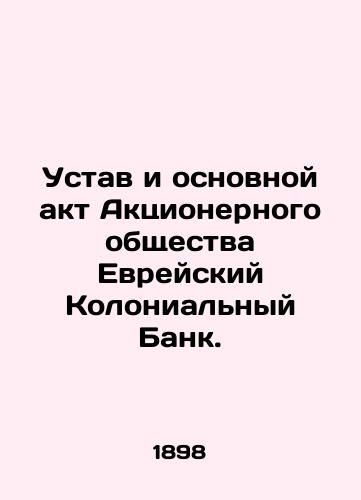 Устав и основной акт Акционерного общества Еврейский Колониальный Банк.

1898